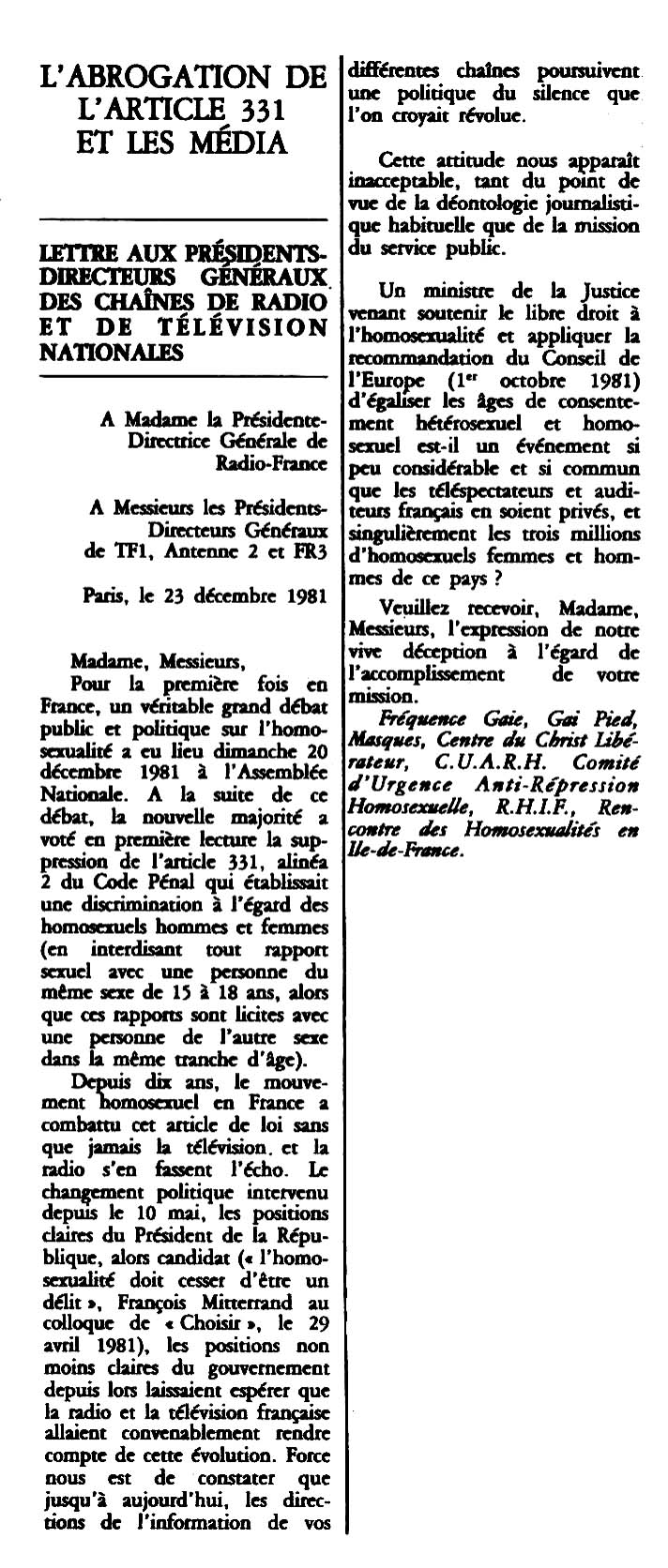 L'ABROGATION DE L'ARTICLE 331 ET LES MÉDIA

LETTRE AUX PRÉSIDENTS-DIRECTEURS GÉNÉRAUX DES CHAÎNES DE RADIO ET DE TÉLÉVISION NATIONALES

A Madame la Présidente-Directrice Générale de Radio-France

A Messieurs les Présidents-Directeurs Généraux de TF1, Antenne 2 et FR3

Paris, le 23 décembre 1981

Madame, Messieurs,

Pour la première fois en France, un véritable grand débat public et politique sur l'homosexualité a eu lieu dimanche 20 décembre 1981 à l'Assemblée Nationale. A la suite de ce débat, la nouvelle majorité a voté en première lecture la suppression de l'article 331, alinéa 2 du Code Pénal qui établissait une discrimination à l'égard des homosexuels hommes et femmes (en interdisant tout rapport sexuel avec une personne du même sexe de 15 à 18 ans, alors que ces rapports sont licites avec une personne de l'autre sexe dans la même tranche d'âge).

Depuis dix ans, le mouvement homosexuel en France a combattu cet article de loi sans que jamais la télévision. et la radio s'en fassent l'écho. Le changement politique intervenu depuis le 10 mai, les positions claires du Président de la République, alors candidat (« l'homosexualité doit cesser d'être un délit », François Mitterrand au colloque de « Choisir », le 29 avril 1981), les positions non moins claires du gouvernement depuis lors laissaient espérer que la radio et la télévision française allaient convenablement rendre compte de cette évolution. Force nous est de constater que jusqu'à aujourd'hui, les directions de l'information de vos différentes chaînes poursuivent une politique du silence que l'on croyait révolue.

Cette attitude nous apparaît inacceptable, tant du point de vue de la déontologie journalistique habituelle que de la mission du service public.

Un ministre de la Justice venant soutenir le libre droit à l'homosexualité et appliquer la recommandation du Conseil de l'Europe ($1^{er}$ octobre 1981) d'égaliser les âges de consentement hétérosexuel et homosexuel est-il un événement si peu considérable et si commun que les téléspectateurs et auditeurs français en soient privés, et singulièrement les trois millions d'homosexuels femmes et hommes de ce pays ?

Veuillez recevoir, Madame, Messieurs, l'expression de notre vive déception à l'égard de l'accomplissement de votre mission.

Fréquence Gaie, Gai Pied, Masques, Centre du Christ Libérateur, C.U.A.R.H. Comité d'Urgence Anti-Répression Homosexuelle, R.H.I.F., Rencontre des Homosexualités en Ile-de-France.